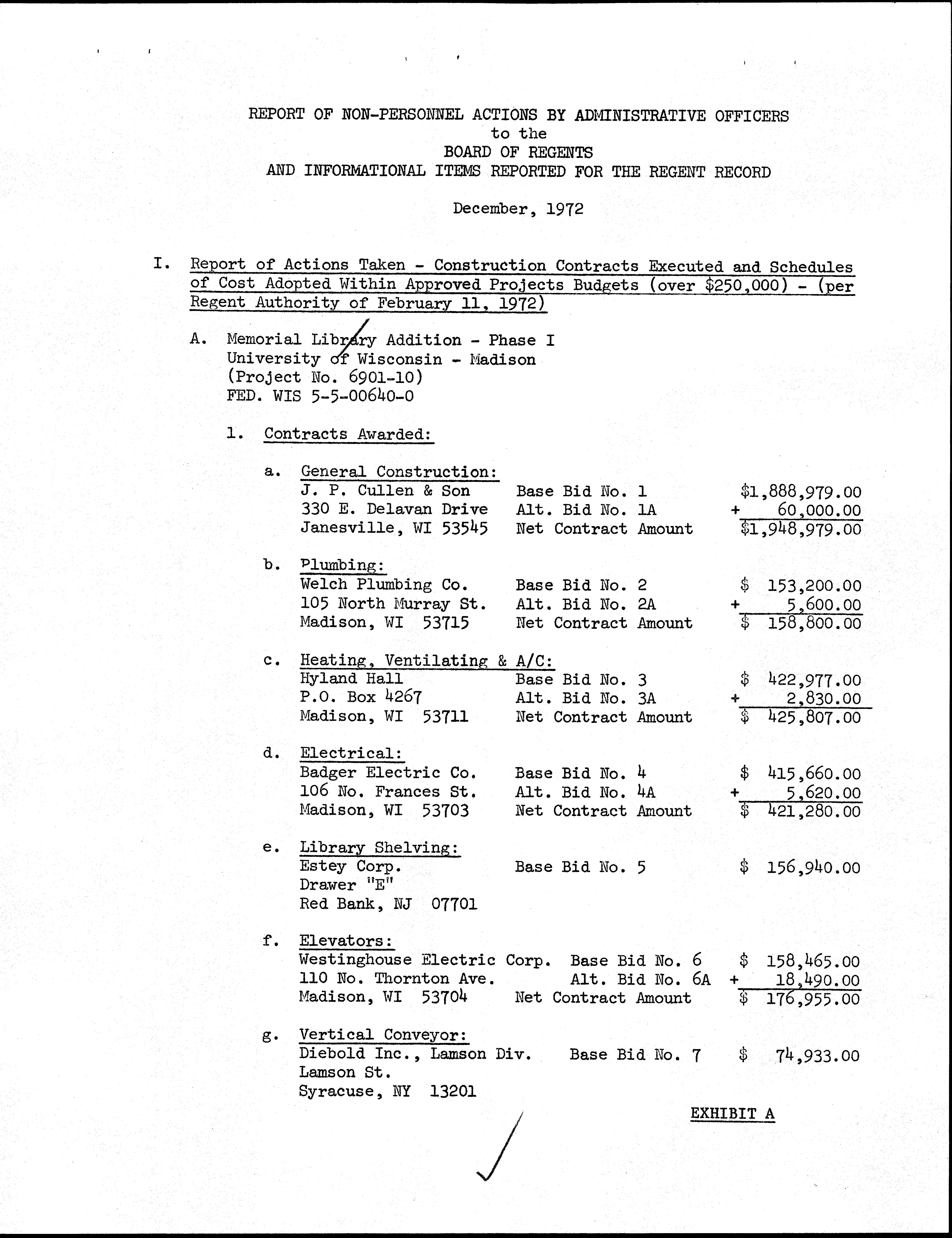 REPORT OF NON-PERSONNEL ACTIONS BY ADMINISTRATIVE OFFICERS
to the
BOARD OF REGENTS
AND INFORMATIONAL ITEMS REPORTED FOR THE REGENT RECORD

December, 1972

I. Report of Actions Taken - Construction Contracts Executed and Schedules of Cost Adopted Within Approved Projects Budgets (over $250,000) - (per Regent Authority of February 11, 1972)

A. Memorial Library Addition - Phase I
University of Wisconsin - Madison
(Project No. 6901-10)
FED. WIS 5-5-00640-0

1. Contracts Awarded:

a. General Construction:
J. P. Cullen & Son Base Bid No. 1 $1,888,979.00
330 E. Delavan Drive Alt. Bid No. 1A + 60,000.00
Janesville, WI 53545 Net Contract Amount $1,948,979.00

b. Plumbing:
Welch Plumbing Co. Base Bid No. 2 $ 153,200.00
105 North Murray St. Alt. Bid No. 2A + 5,600.00
Madison, WI 53715 Net Contract Amount $ 158,800.00

c. Heating, Ventilating & A/C:
Hyland Hall Base Bid No. 3 $ 422,977.00
P.O. Box 4267 Alt. Bid No. 3A + 2,830.00
Madison, WI 53711 Net Contract Amount $ 425,807.00

d. Electrical:
Badger Electric Co. Base Bid No. 4 $ 415,660.00
106 No. Frances St. Alt. Bid No. 4A + 5,620.00
Madison, WI 53703 Net Contract Amount $ 421,280.00

e. Library Shelving:
Estey Corp. Base Bid No. 5 $ 156,940.00
Drawer "E"
Red Bank, NJ 07701

f. Elevators:
Westinghouse Electric Corp. Base Bid No. 6 $ 158,465.00
110 No. Thornton Ave. Alt. Bid No. 6A + 18,490.00
Madison, WI 53704 Net Contract Amount $ 176,955.00

g. Vertical Conveyor:
Diebold Inc., Lamson Div. Base Bid No. 7 $ 74,933.00
Lamson St.
Syracuse, NY 13201

EXHIBIT A